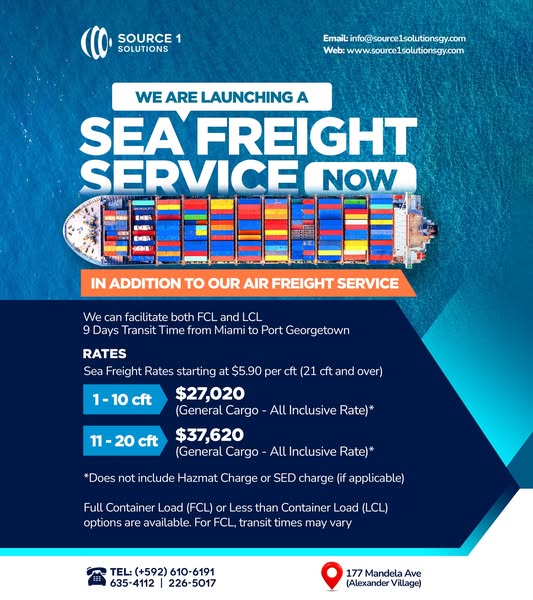 SOURCE 1
SOLUTIONS

Email: info@source1solutionsgy.com
Web: www.source1solutionsgy.com

WE ARE LAUNCHING A

SEA FREIGHT
SERVICE NOW

IN ADDITION TO OUR AIR FREIGHT SERVICE

We can facilitate both FCL and LCL
9 Days Transit Time from Miami to Port Georgetown

RATES
Sea Freight Rates starting at $5.90 per cft (21 cft and over)

1 - 10 cft
$27,020
(General Cargo - All Inclusive Rate)*

11 - 20 cft
$37,620
(General Cargo - All Inclusive Rate)*

*Does not include Hazmat Charge or SED charge (if applicable)

Full Container Load (FCL) or Less than Container Load (LCL) options are available. For FCL, transit times may vary

TEL: (+592) 610-6191
635-4112 | 226-5017

177 Mandela Ave
(Alexander Village)